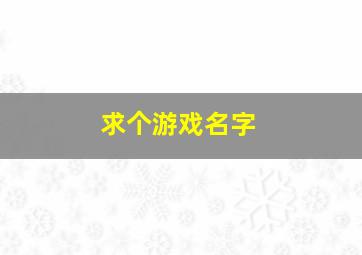 求个游戏名字